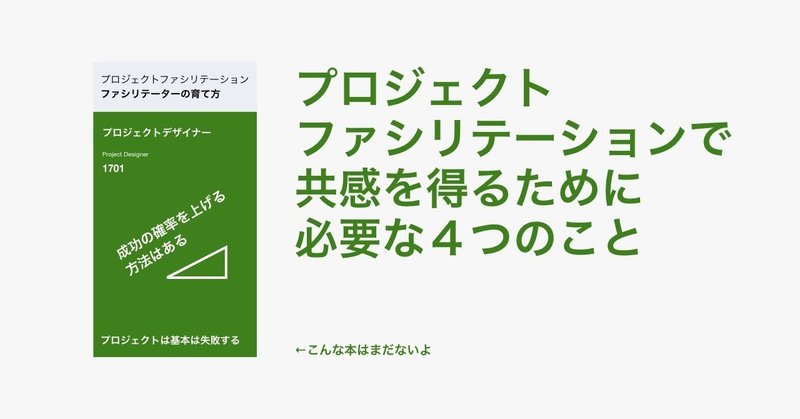 プロジェクトファシリテーション
ファシリテーターの育て方

プロジェクトデザイナー

Project Designer

1701

成功の確率を上げる
方法はある

プロジェクトは基本は失敗する

プロジェクト
ファシリテーションで
共感を得るために
必要な４つのこと

←こんな本はまだないよ